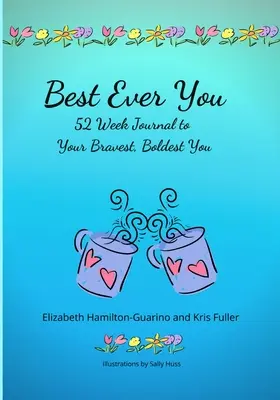 Best Ever You

52 Week Journal to
Your Bravest, Boldest You

Elizabeth Hamilton-Guarino and Kris Fuller

Illustrations by Sally Huss